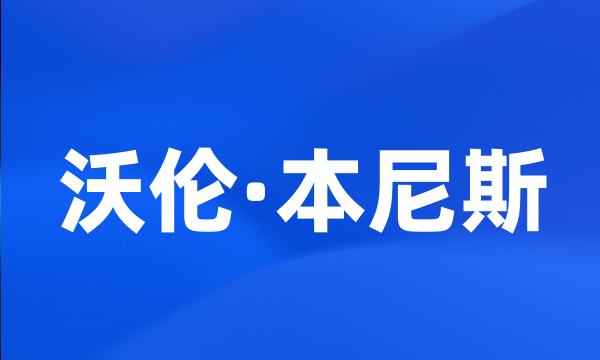 沃伦·本尼斯